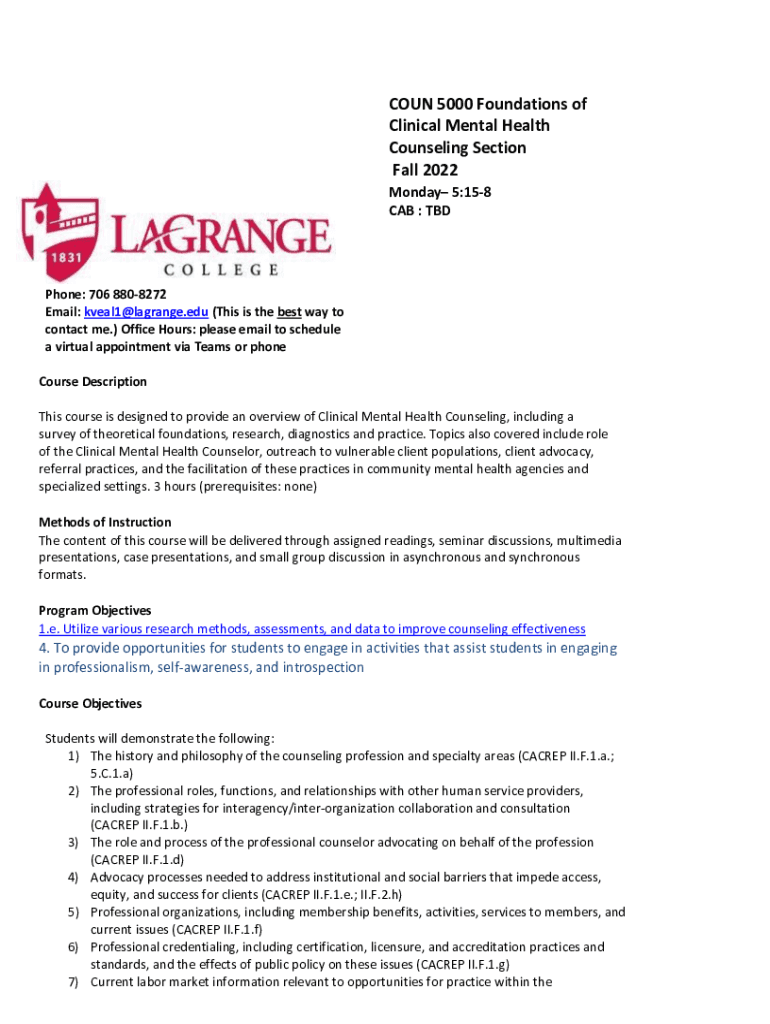 COUN 5000 Foundations of Clinical Mental Health Counseling Section
Fall 2022

Monday– 5:15-8
CAB : TBD

1831

LAGRANGE
COLLEGE

Phone: 706 880-8272
Email: kveal1@lagrange.edu (This is the best way to contact me.) Office Hours: please email to schedule a virtual appointment via Teams or phone

Course Description

This course is designed to provide an overview of Clinical Mental Health Counseling, including a survey of theoretical foundations, research, diagnostics and practice. Topics also covered include role of the Clinical Mental Health Counselor, outreach to vulnerable client populations, client advocacy, referral practices, and the facilitation of these practices in community mental health agencies and specialized settings. 3 hours (prerequisites: none)

Methods of Instruction
The content of this course will be delivered through assigned readings, seminar discussions, multimedia presentations, case presentations, and small group discussion in asynchronous and synchronous formats.

Program Objectives
1.e. Utilize various research methods, assessments, and data to improve counseling effectiveness
4. To provide opportunities for students to engage in activities that assist students in engaging in professionalism, self-awareness, and introspection

Course Objectives

Students will demonstrate the following:
1) The history and philosophy of the counseling profession and specialty areas (CACREP II.F.1.a.; 5.C.1.a)
2) The professional roles, functions, and relationships with other human service providers, including strategies for interagency/inter-organization collaboration and consultation (CACREP II.F.1.b.)
3) The role and process of the professional counselor advocating on behalf of the profession (CACREP II.F.1.d)
4) Advocacy processes needed to address institutional and social barriers that impede access, equity, and success for clients (CACREP II.F.1.e.; II.F.2.h)
5) Professional organizations, including membership benefits, activities, services to members, and current issues (CACREP II.F.1.f)
6) Professional credentialing, including certification, licensure, and accreditation practices and standards, and the effects of public policy on these issues (CACREP II.F.1.g)
7) Current labor market information relevant to opportunities for practice within the